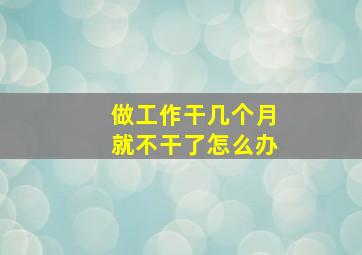 做工作干几个月
就不干了怎么办